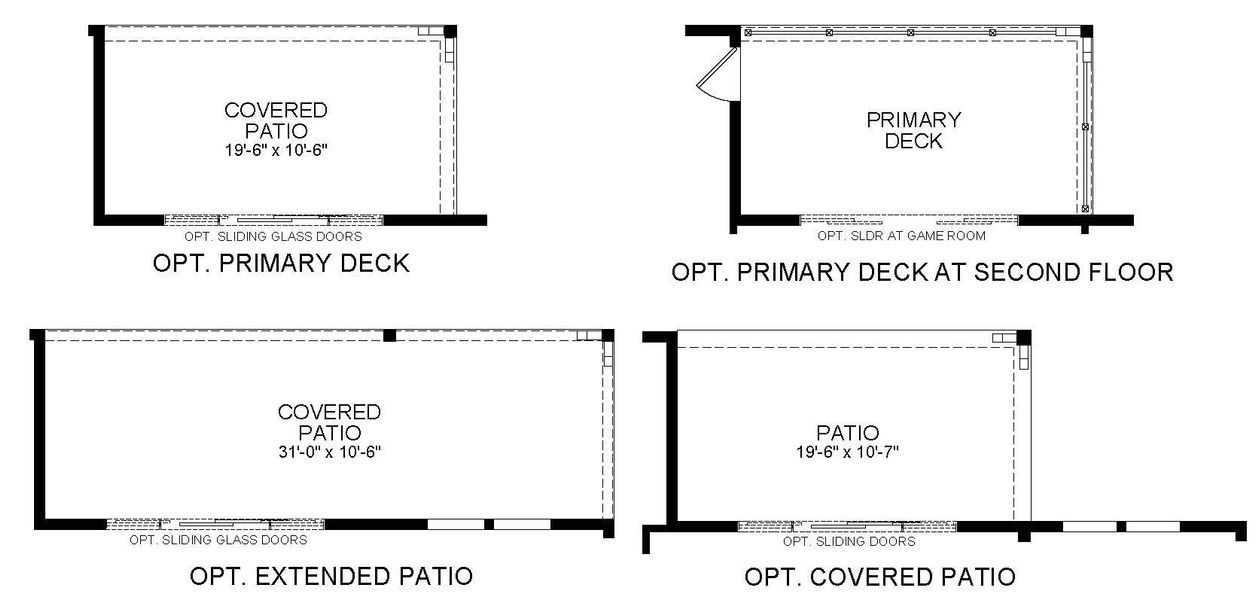 COVERED
PATIO
19'-6" x 10'-6"

OPT. SLIDING GLASS DOORS

OPT. PRIMARY DECK

PRIMARY
DECK

OPT. SLDR AT GAME ROOM

OPT. PRIMARY DECK AT SECOND FLOOR

COVERED
PATIO
31'-0" x 10'-6"

OPT. SLIDING GLASS DOORS

OPT. EXTENDED PATIO

PATIO
19'-6" x 10'-7"

OPT. SLIDING DOORS

OPT. COVERED PATIO